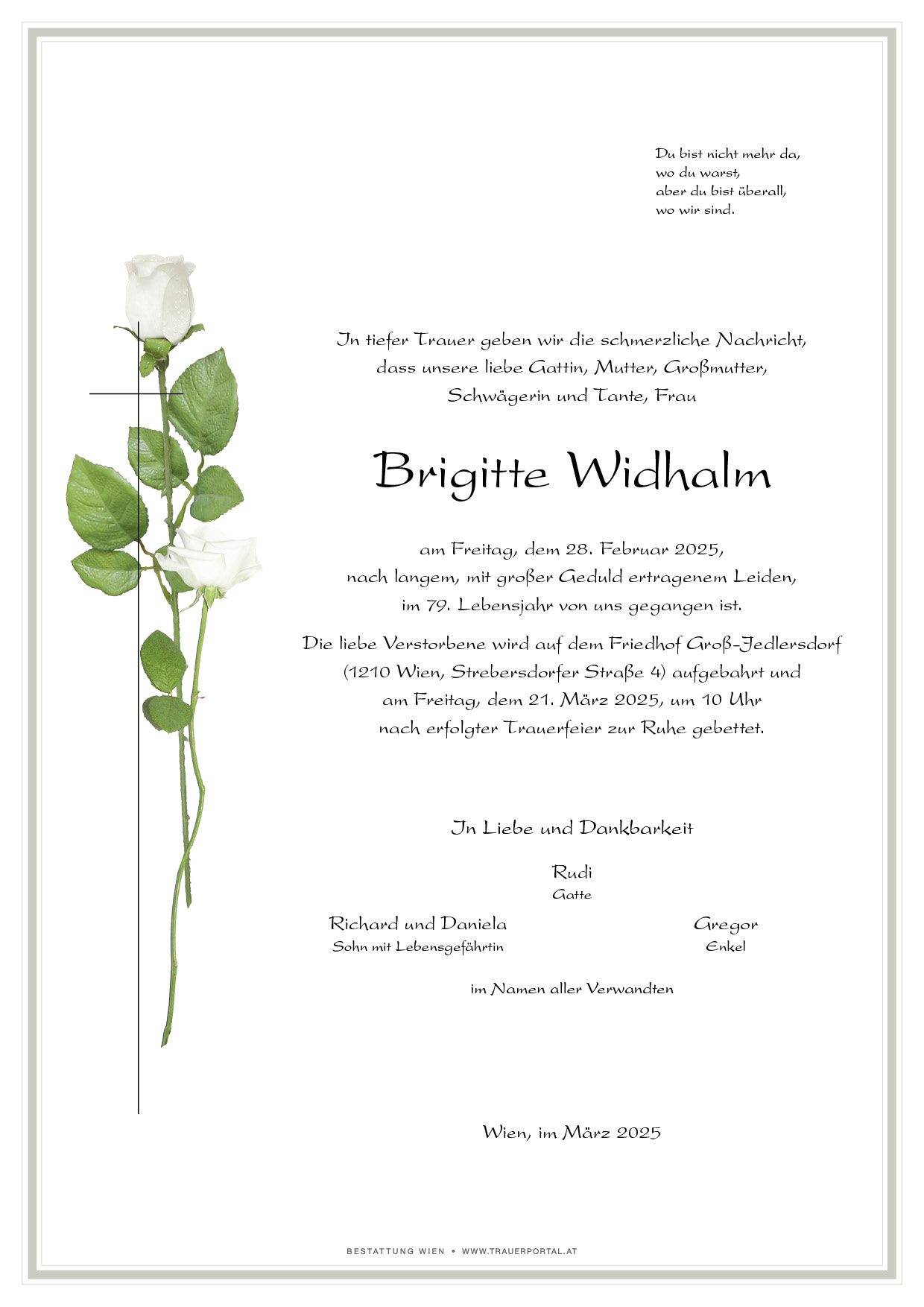 Du bist nicht mehr da,
wo du warst,
aber du bist überall,
wo wir sind.

In tiefer Trauer geben wir die schmerzliche Nachricht, dass unsere liebe Gattin, Mutter, Großmutter, Schwägerin und Tante, Frau

Brigitte Widhalm

am Freitag, dem 28. Februar 2025, nach langem, mit großer Geduld ertragenem Leiden, im 79. Lebensjahr von uns gegangen ist.

Die liebe Verstorbene wird auf dem Friedhof Groß-Jedlersdorf (1210 Wien, Strebersdorfer Straße 4) aufgebahrt und am Freitag, dem 21. März 2025, um 10 Uhr nach erfolgter Trauerfeier zur Ruhe gebettet.

In Liebe und Dankbarkeit

Rudi
Gatte

Richard und Daniela
Sohn mit Lebensgefährtin

Gregor
Enkel

im Namen aller Verwandten

Wien, im März 2025

BESTATTUNG WIEN • WWW.TRAUERPORTAL.AT